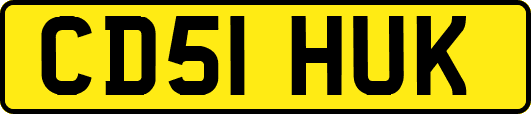 CD51 HUK